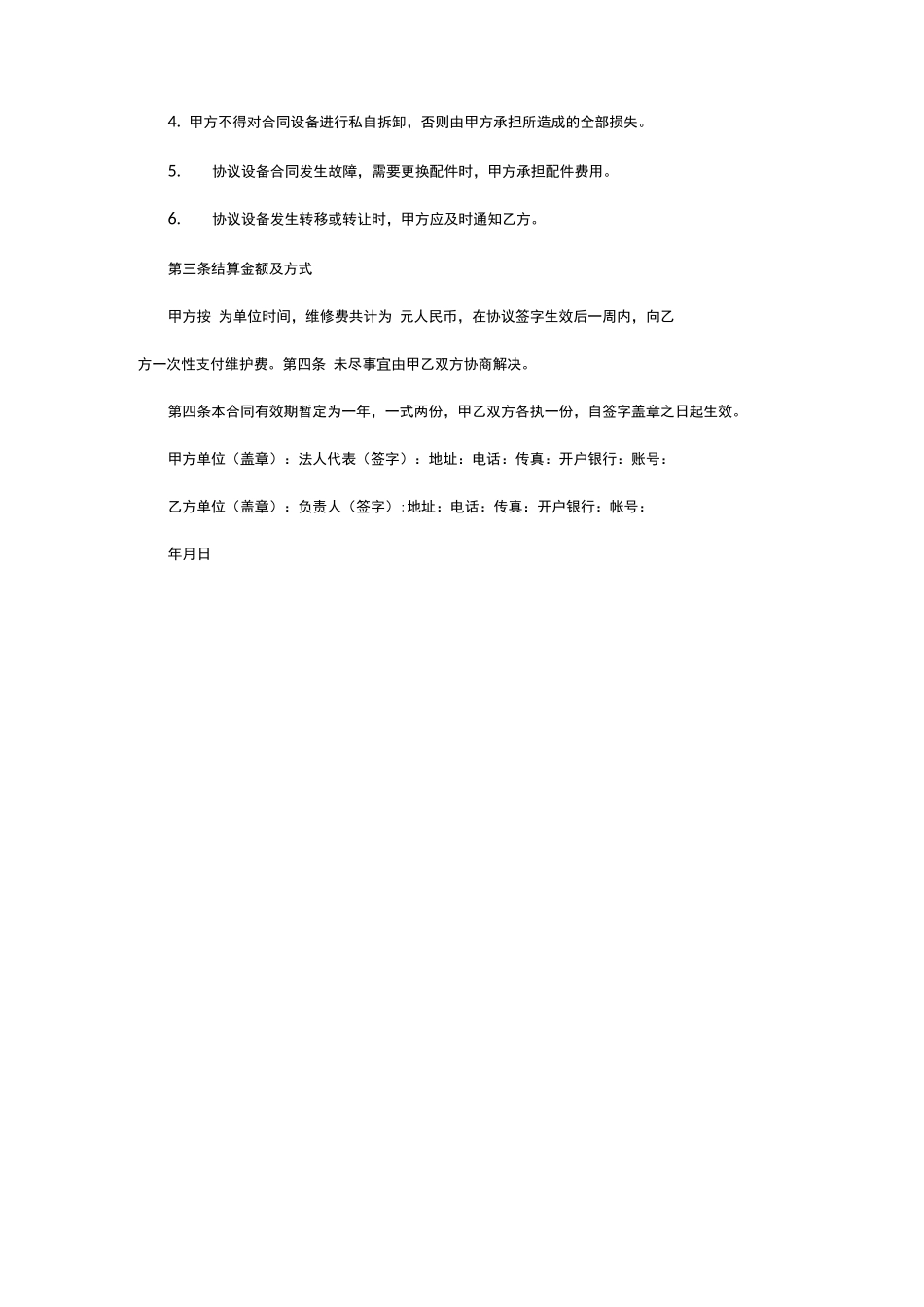 4. 甲方不得对合同设备进行私自拆卸，否则由甲方承担所造成的全部损失。

5. 协议设备合同发生故障，需要更换配件时，甲方承担配件费用。

6. 协议设备发生转移或转让时，甲方应及时通知乙方。

第三条结算金额及方式

甲方按 为单位时间，维修费共计为 元人民币，在协议签字生效后一周内，向乙方一次性支付维护费。第四条 未尽事宜由甲乙双方协商解决。

第四条本合同有效期暂定为一年，一式两份，甲乙双方各执一份，自签字盖章之日起生效。

甲方单位（盖章）：法人代表（签字）：地址：电话：传真：开户银行：账号：

乙方单位（盖章）：负责人（签字）：地址：电话：传真：开户银行：帐号：

年月日